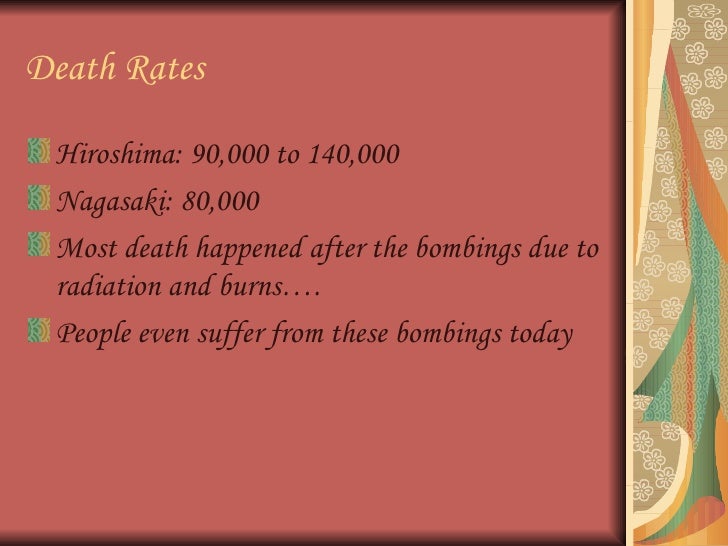 Death Rates

Hiroshima: 90,000 to 140,000

Nagasaki: 80,000

Most death happened after the bombings due to radiation and burns….

People even suffer from these bombings today